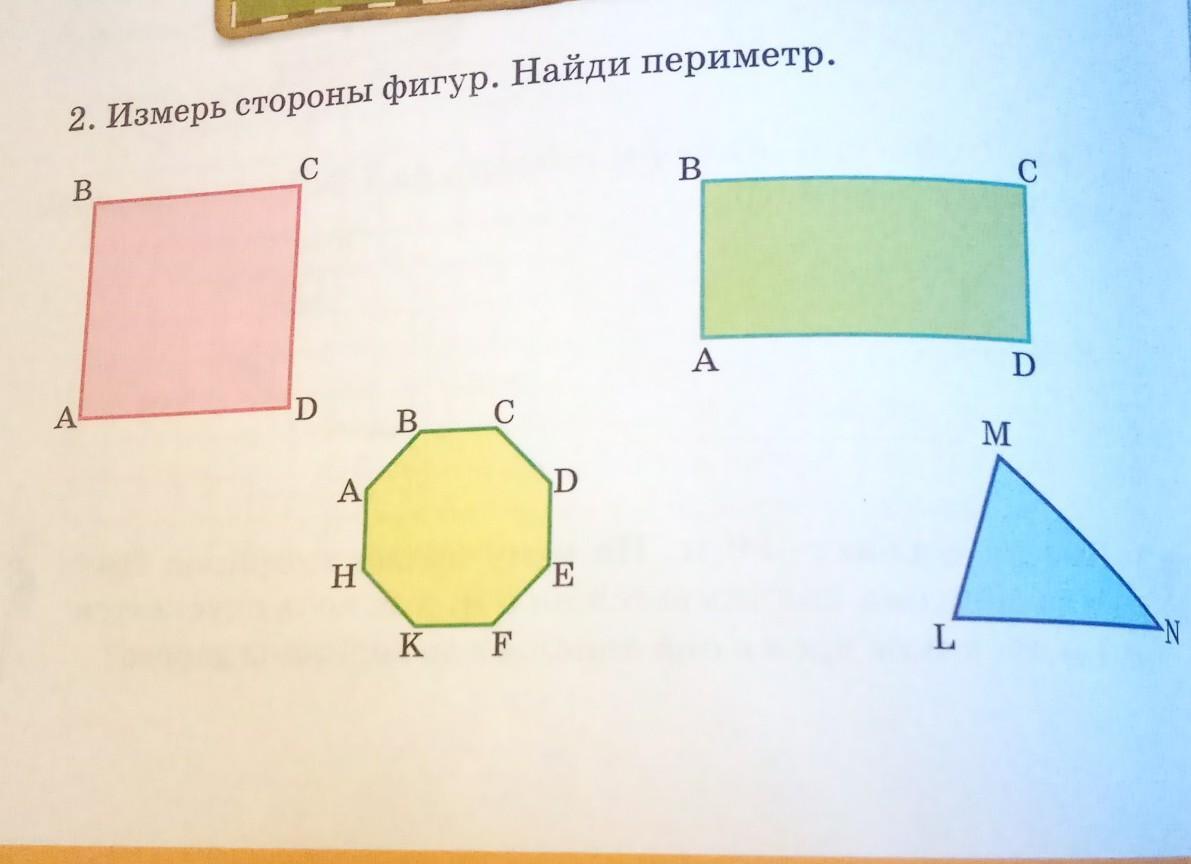 2. Измерь стороны фигур. Найди периметр.

B
C
A
D

B
C
A
D

B
C
A
D
H
E
K
F

M
L
N